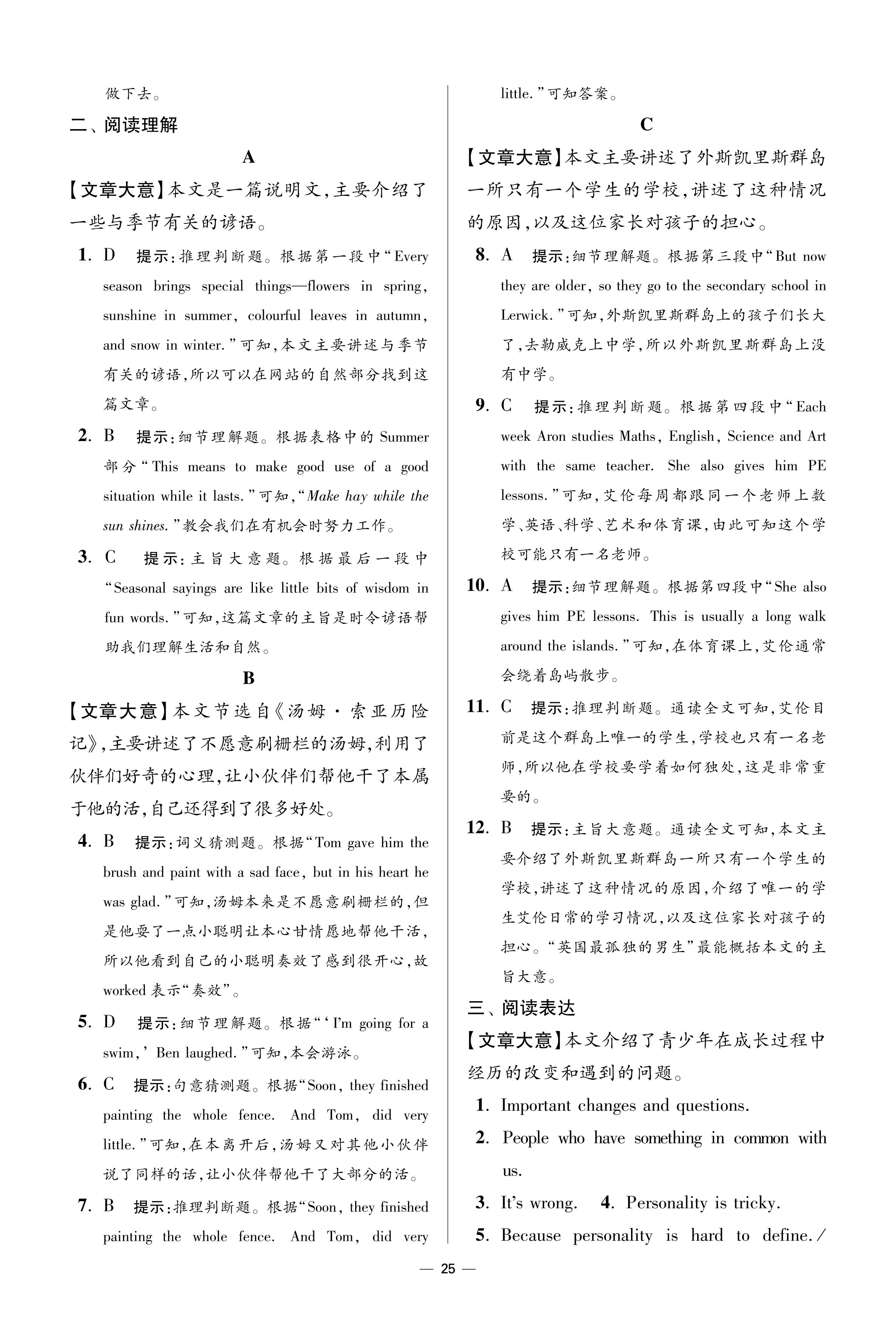 做下去。

二、阅读理解

A

【文章大意】本文是一篇说明文，主要介绍了一些与季节有关的谚语。

1. D 提示：推理判断题。根据第一段中“Every season brings special things—flowers in spring, sunshine in summer, colourful leaves in autumn, and snow in winter.”可知，本文主要讲述与季节有关的谚语，所以可以在网站的自然部分找到这篇文章。

2. B 提示：细节理解题。根据表格中的 Summer 部分“This means to make good use of a good situation while it lasts.”可知，“Make hay while the sun shines.”教会我们在有机会时努力工作。

3. C 提示：主旨大意题。根据最后一段中“Seasonal sayings are like little bits of wisdom in fun words.”可知，这篇文章的主旨是时令谚语帮助我们理解生活和自然。

B

【文章大意】本文节选自《汤姆·索亚历险记》，主要讲述了不愿意刷栅栏的汤姆，利用了伙伴们好奇的心理，让小伙伴们帮他干了本属于他的活，自己还得到了很多好处。

4. B 提示：词义猜测题。根据“Tom gave him the brush and paint with a sad face, but in his heart he was glad.”可知，汤姆本来是不愿意刷栅栏的，但是他耍了一点小聪明让本心甘情愿地帮他干活，所以他看到自己的小聪明奏效了感到很开心，故 worked 表示“奏效”。

5. D 提示：细节理解题。根据“‘I'm going for a swim,’ Ben laughed.”可知，本会游泳。

6. C 提示：句意猜测题。根据“Soon, they finished painting the whole fence. And Tom, did very little.”可知，在本离开后，汤姆又对其他小伙伴说了同样的话，让小伙伴帮他干了大部分的活。

7. B 提示：推理判断题。根据“Soon, they finished painting the whole fence. And Tom, did very little.”可知答案。

C

【文章大意】本文主要讲述了外斯凯里斯群岛一所只有一个学生的学校，讲述了这种情况的原因，以及这位家长对孩子的担心。

8. A 提示：细节理解题。根据第三段中“But now they are older, so they go to the secondary school in Lerwick.”可知，外斯凯里斯群岛上的孩子们长大了，去勒威克上中学，所以外斯凯里斯群岛上没有中学。

9. C 提示：推理判断题。根据第四段中“Each week Aron studies Maths, English, Science and Art with the same teacher. She also gives him PE lessons.”可知，艾伦每周都跟同一个老师上数学、英语、科学、艺术和体育课，由此可知这个学校可能只有一名老师。

10. A 提示：细节理解题。根据第四段中“She also gives him PE lessons. This is usually a long walk around the islands.”可知，在体育课上，艾伦通常会绕着岛屿散步。

11. C 提示：推理判断题。通读全文可知，艾伦目前是这个群岛上唯一的学生，学校也只有一名老师，所以他在学校要学着如何独处，这是非常重要的。

12. B 提示：主旨大意题。通读全文可知，本文主要介绍了外斯凯里斯群岛一所只有一个学生的学校，讲述了这种情况的原因，介绍了唯一的学生艾伦日常的学习情况，以及这位家长对孩子的担心。“英国最孤独的男生”最能概括本文的主旨大意。

三、阅读表达

【文章大意】本文介绍了青少年在成长过程中经历的改变和遇到的问题。

1. Important changes and questions.

2. People who have something in common with us.

3. It's wrong. 4. Personality is tricky.

5. Because personality is hard to define./

— 25 —